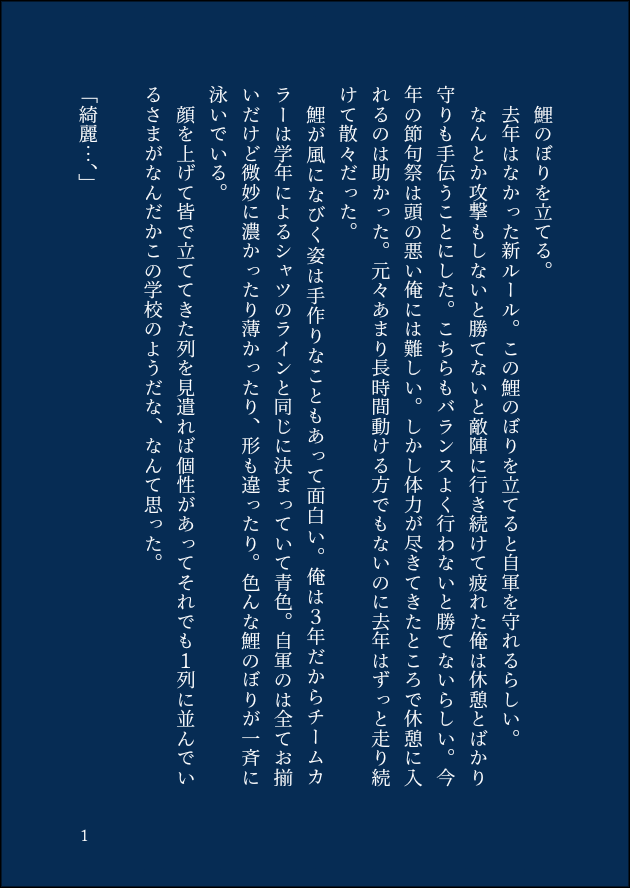 鯉のぼりを立てる。

去年はなかった新ルール。この鯉のぼりを立てると自軍を守れるらしい。なんとか攻撃もしないと勝てないと敵陣に行き続けて疲れた俺は休憩とばかり守りも手伝うことにした。こちらもバランスよく行わないと勝てないらしい。今年の節句祭は頭の悪い俺には難しい。しかし体力が尽きてきたところで休憩に入れるのは助かった。元々あまり長時間動ける方でもないのに去年はずっと走り続けて散々だった。

鯉が風になびく姿は手作りなこともあって面白い。俺は3年だからチームカラーは学年によるシャツのラインと同じに決まっていて青色。自軍のは全てお揃いだけど微妙に濃かったり薄かったり、形も違ったり。色んな鯉のぼりが一斉に泳いでいる。

顔を上げて皆で立ててきた列を見遣れば個性があってそれでも1列に並んでいるさまがなんだかこの学校のようだな、なんて思った。

「綺麗…、」

1